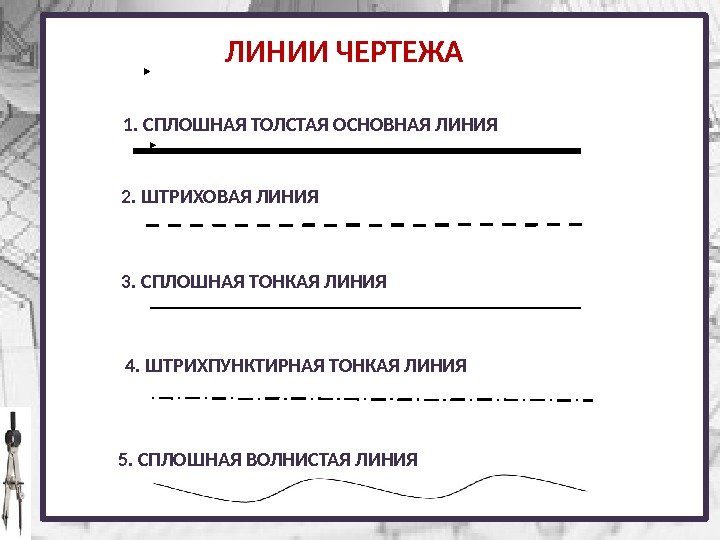 ЛИНИИ ЧЕРТЕЖА

1. СПЛОШНАЯ ТОЛСТАЯ ОСНОВНАЯ ЛИНИЯ

2. ШТРИХОВАЯ ЛИНИЯ

3. СПЛОШНАЯ ТОНКАЯ ЛИНИЯ

4. ШТРИХПУНКТИРНАЯ ТОНКАЯ ЛИНИЯ

5. СПЛОШНАЯ ВОЛНИСТАЯ ЛИНИЯ